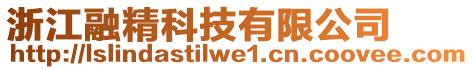 浙江融精科技有限公司
http://lslindastilwe1.cn.coovee.com